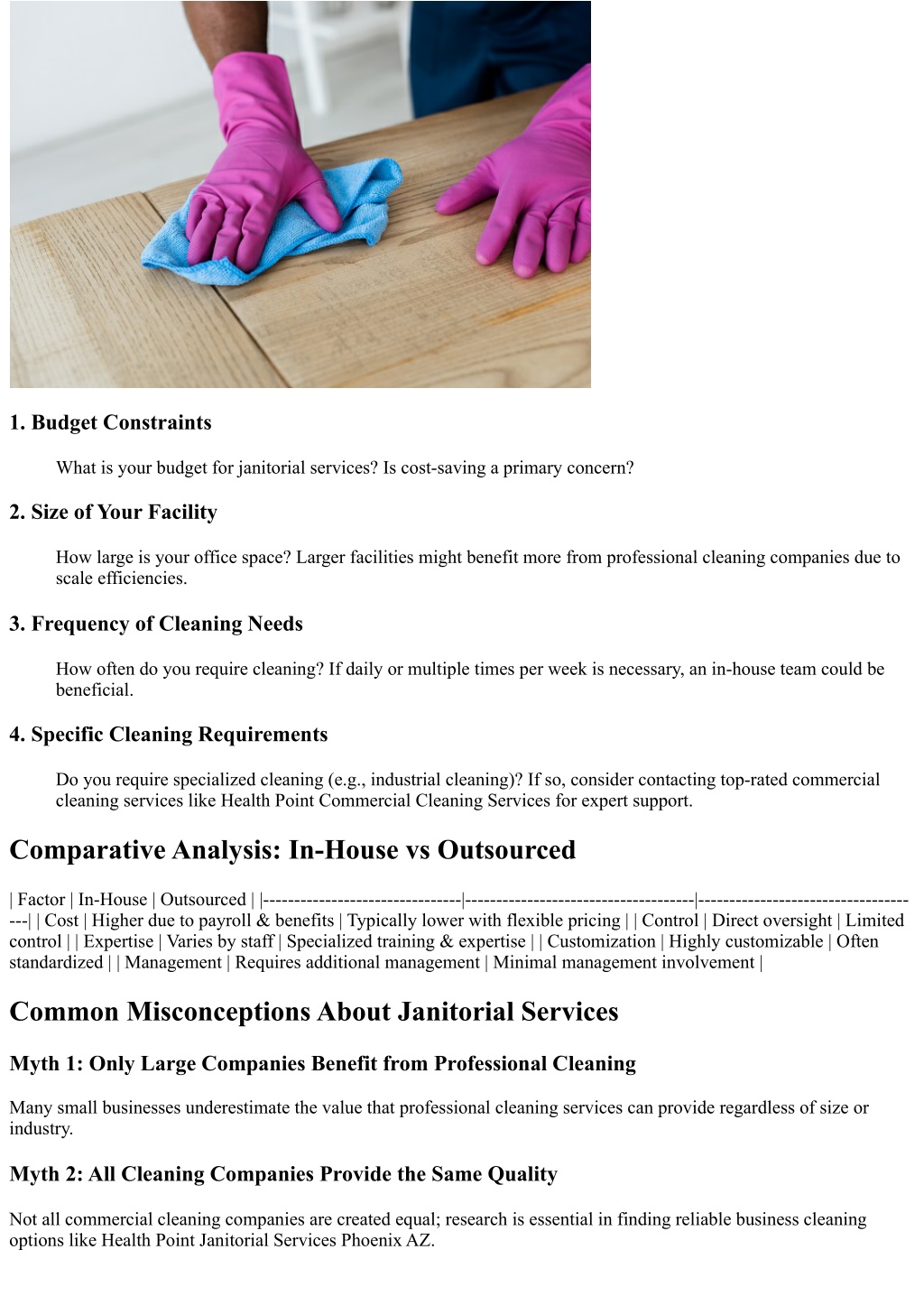 1. Budget Constraints

What is your budget for janitorial services? Is cost-saving a primary concern?

2. Size of Your Facility

How large is your office space? Larger facilities might benefit more from professional cleaning companies due to scale efficiencies.

3. Frequency of Cleaning Needs

How often do you require cleaning? If daily or multiple times per week is necessary, an in-house team could be beneficial.

4. Specific Cleaning Requirements

Do you require specialized cleaning (e.g., industrial cleaning)? If so, consider contacting top-rated commercial cleaning services like Health Point Commercial Cleaning Services for expert support.

Comparative Analysis: In-House vs Outsourced

| Factor | In-House | Outsourced | |--------------------------------|-------------------------------------|-------------------------------------| | Cost | Higher due to payroll & benefits | Typically lower with flexible pricing | | Control | Direct oversight | Limited control | | Expertise | Varies by staff | Specialized training & expertise | | Customization | Highly customizable | Often standardized | | Management | Requires additional management | Minimal management involvement |

Common Misconceptions About Janitorial Services

Myth 1: Only Large Companies Benefit from Professional Cleaning

Many small businesses underestimate the value that professional cleaning services can provide regardless of size or industry.

Myth 2: All Cleaning Companies Provide the Same Quality

Not all commercial cleaning companies are created equal; research is essential in finding reliable business cleaning options like Health Point Janitorial Services Phoenix AZ.